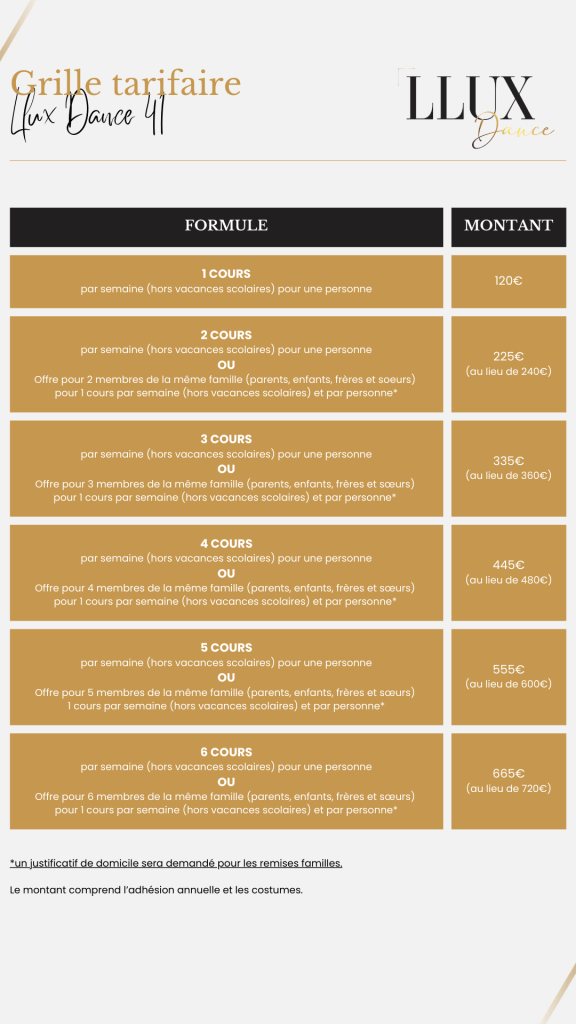 Grille tarifaire
Llux Dance 41

LLUX
Dance

| FORMULE | MONTANT |
|---|---|
| 1 COURS par semaine (hors vacances scolaires) pour une personne | 120€ |
| 2 COURS par semaine (hors vacances scolaires) pour une personne OU Offre pour 2 membres de la même famille (parents, enfants, frères et soeurs) pour 1 cours par semaine (hors vacances scolaires) et par personne* | 225€ (au lieu de 240€) |
| 3 COURS par semaine (hors vacances scolaires) pour une personne OU Offre pour 3 membres de la même famille (parents, enfants, frères et sœurs) pour 1 cours par semaine (hors vacances scolaires) et par personne* | 335€ (au lieu de 360€) |
| 4 COURS par semaine (hors vacances scolaires) pour une personne OU Offre pour 4 membres de la même famille (parents, enfants, frères et sœurs) pour 1 cours par semaine (hors vacances scolaires) et par personne* | 445€ (au lieu de 480€) |
| 5 COURS par semaine (hors vacances scolaires) pour une personne OU Offre pour 5 membres de la même famille (parents, enfants, frères et sœurs) 1 cours par semaine (hors vacances scolaires) et par personne* | 555€ (au lieu de 600€) |
| 6 COURS par semaine (hors vacances scolaires) pour une personne OU Offre pour 6 membres de la même famille (parents, enfants, frères et sœurs) pour 1 cours par semaine (hors vacances scolaires) et par personne* | 665€ (au lieu de 720€) |

*un justificatif de domicile sera demandé pour les remises familles.

Le montant comprend l'adhésion annuelle et les costumes.